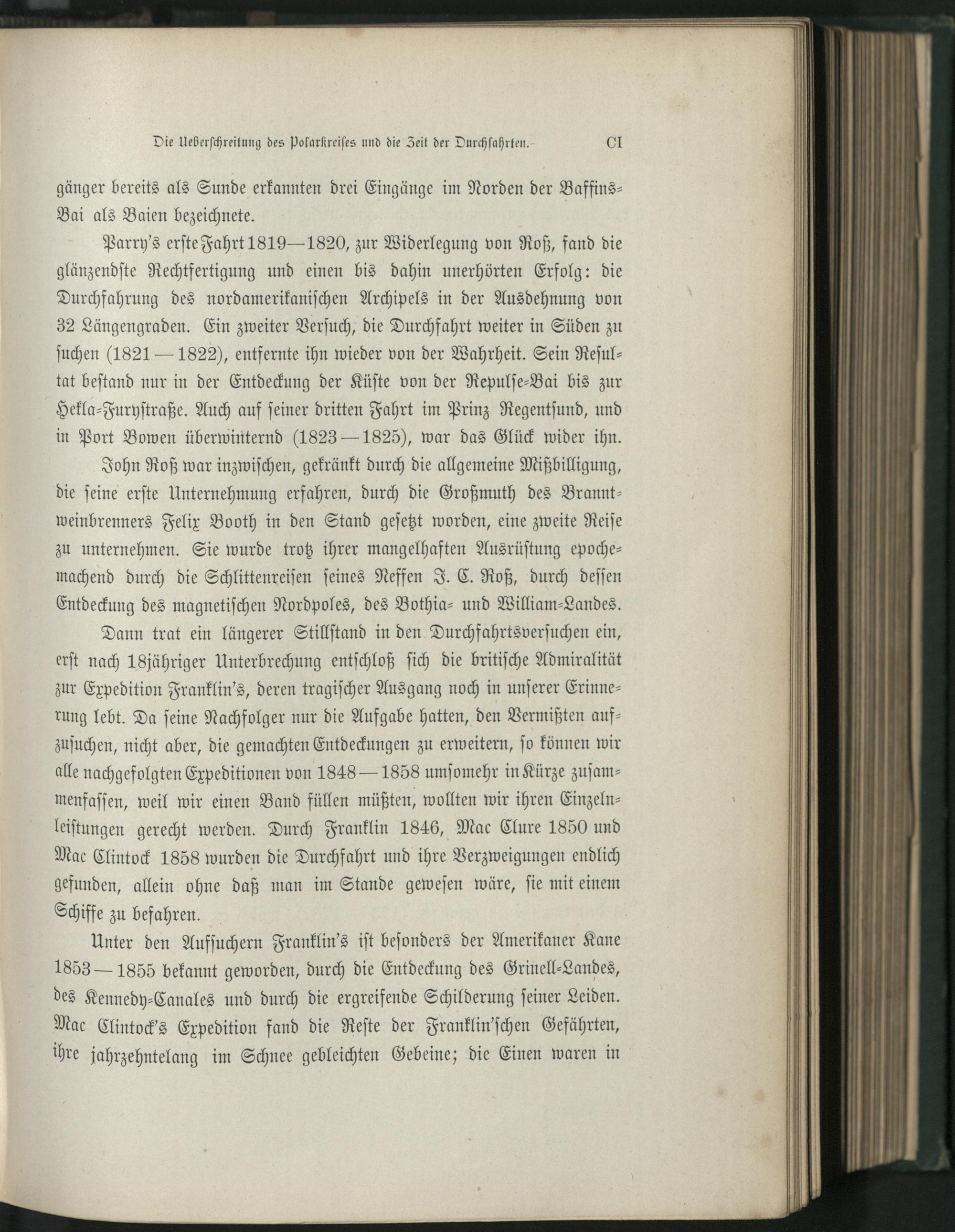 Die Ueberschreitung des Polarkreises und die Zeit der Durchfahrten. CI

gänger bereits als Sunde erkannten drei Eingänge im Norden der Baffins-Bai als Baien bezeichnete.

Parry's erste Fahrt 1819—1820, zur Widerlegung von Roß, fand die glänzendste Rechtfertigung und einen bis dahin unerhörten Erfolg: die Durchfahrung des nordamerikanischen Archipels in der Ausdehnung von 32 Längengraden. Ein zweiter Versuch, die Durchfahrt weiter in Süden zu suchen (1821—1822), entfernte ihn wieder von der Wahrheit. Sein Resultat bestand nur in der Entdeckung der Küste von der Repulse-Bai bis zur Hekla-Furystraße. Auch auf seiner dritten Fahrt im Prinz Regentsund, und in Port Bowen überwinternd (1823—1825), war das Glück wider ihn.

John Roß war inzwischen, gekränkt durch die allgemeine Mißbilligung, die seine erste Unternehmung erfahren, durch die Großmuth des Branntweinbrenners Felix Booth in den Stand gesetzt worden, eine zweite Reise zu unternehmen. Sie wurde trotz ihrer mangelhaften Ausrüstung epochemachend durch die Schlittenreisen seines Neffen J. C. Roß, durch dessen Entdeckung des magnetischen Nordpoles, des Bothia- und William-Landes.

Dann trat ein längerer Stillstand in den Durchfahrtsversuchen ein, erst nach 18jähriger Unterbrechung entschloß sich die britische Admiralität zur Expedition Franklin's, deren tragischer Ausgang noch in unserer Erinnerung lebt. Da seine Nachfolger nur die Aufgabe hatten, den Vermißten aufzusuchen, nicht aber, die gemachten Entdeckungen zu erweitern, so können wir alle nachgefolgten Expeditionen von 1848—1858 umsomehr in Kürze zusammenfassen, weil wir einen Band füllen müßten, wollten wir ihren Einzelnleistungen gerecht werden. Durch Franklin 1846, Mac Clure 1850 und Mac Clintock 1858 wurden die Durchfahrt und ihre Verzweigungen endlich gefunden, allein ohne daß man im Stande gewesen wäre, sie mit einem Schiffe zu befahren.

Unter den Aufsuchern Franklin's ist besonders der Amerikaner Kane 1853—1855 bekannt geworden, durch die Entdeckung des Grinell-Landes, des Kennedy-Canales und durch die ergreifende Schilderung seiner Leiden. Mac Clintock's Expedition fand die Reste der Franklin'schen Gefährten, ihre jahrzehntelang im Schnee gebleichten Gebeine; die Einen waren in